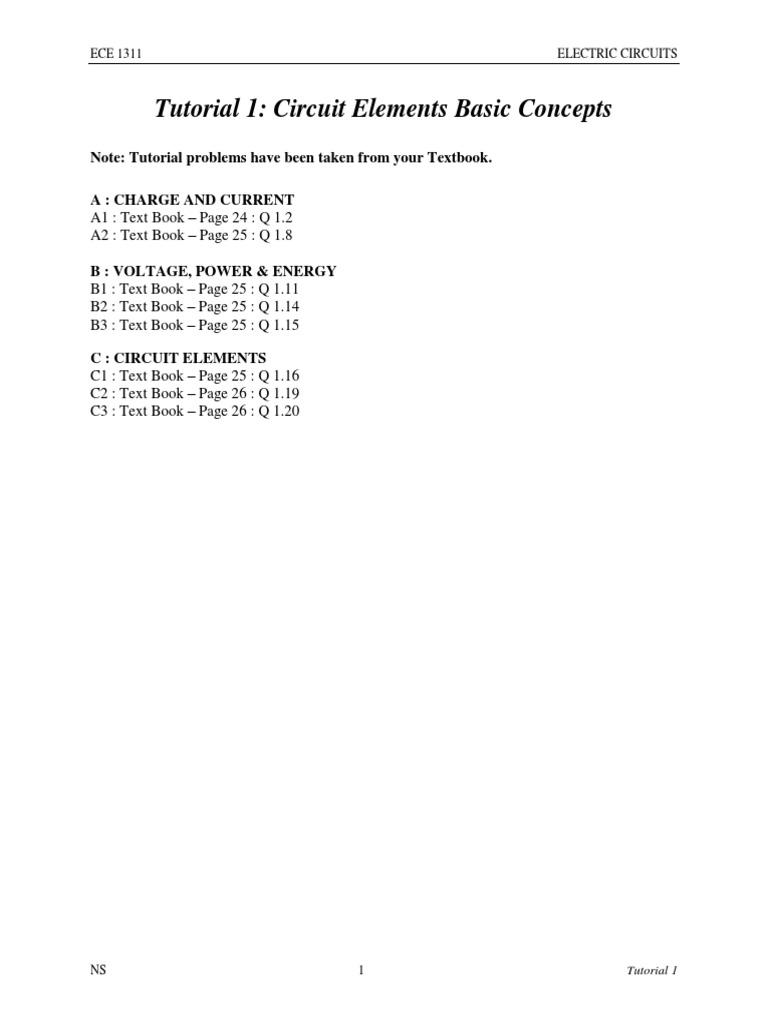 ECE 1311 ELECTRIC CIRCUITS

Tutorial 1: Circuit Elements Basic Concepts

Note: Tutorial problems have been taken from your Textbook.

A : CHARGE AND CURRENT
A1 : Text Book – Page 24 : Q 1.2
A2 : Text Book – Page 25 : Q 1.8

B : VOLTAGE, POWER & ENERGY
B1 : Text Book – Page 25 : Q 1.11
B2 : Text Book – Page 25 : Q 1.14
B3 : Text Book – Page 25 : Q 1.15

C : CIRCUIT ELEMENTS
C1 : Text Book – Page 25 : Q 1.16
C2 : Text Book – Page 26 : Q 1.19
C3 : Text Book – Page 26 : Q 1.20

NS 1 Tutorial 1